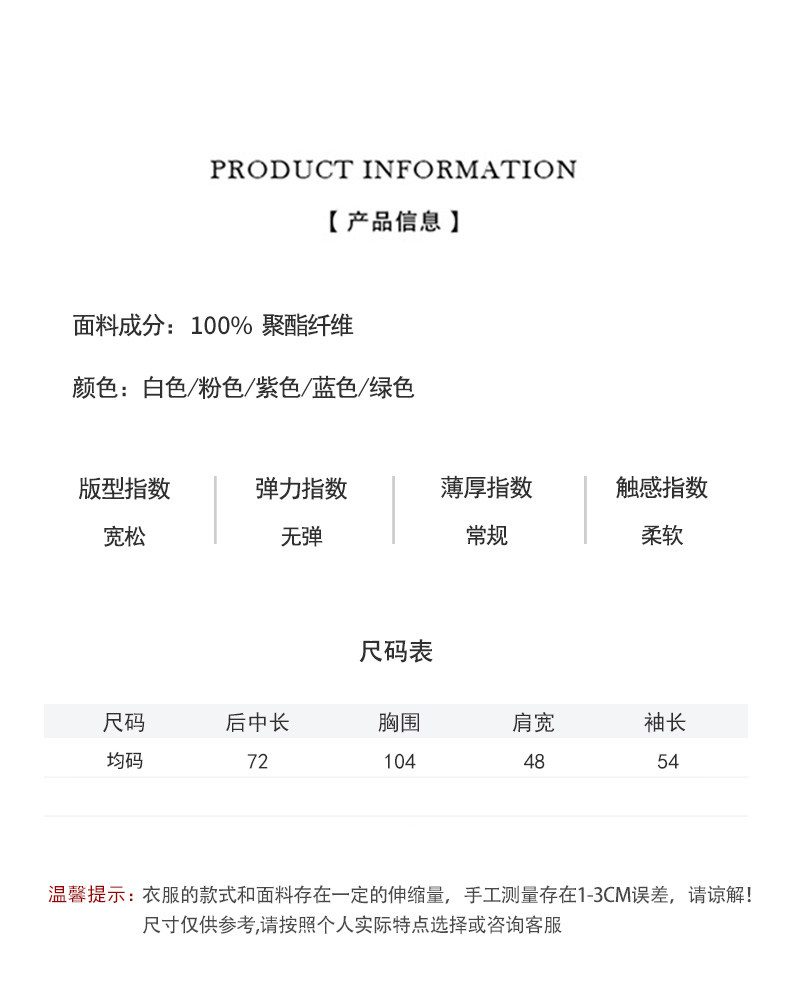 PRODUCT INFORMATION

【 产品信息 】

面料成分：100% 聚酯纤维

颜色：白色/粉色/紫色/蓝色/绿色

| 版型指数 | 弹力指数 | 薄厚指数 | 触感指数 |
|---|---|---|---|
| 宽松 | 无弹 | 常规 | 柔软 |

尺码表

| 尺码 | 后中长 | 胸围 | 肩宽 | 袖长 |
|---|---|---|---|---|
| 均码 | 72 | 104 | 48 | 54 |

温馨提示：衣服的款式和面料存在一定的伸缩量，手工测量存在1-3CM误差，请谅解！尺寸仅供参考,请按照个人实际特点选择或咨询客服